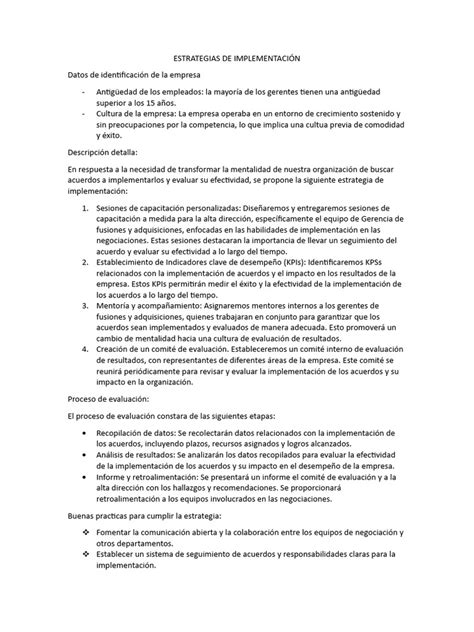 ESTRATEGIAS DE IMPLEMENTACIÓN

Datos de identificación de la empresa

- Antigüedad de los empleados: la mayoría de los gerentes tienen una antigüedad superior a los 15 años.
- Cultura de la empresa: La empresa operaba en un entorno de crecimiento sostenido y sin preocupaciones por la competencia, lo que implica una cultua previa de comodidad y éxito.

Descripción detalla:

En respuesta a la necesidad de transformar la mentalidad de nuestra organización de buscar acuerdos a implementarlos y evaluar su efectividad, se propone la siguiente estrategia de implementación:

1. Sesiones de capacitación personalizadas: Diseñaremos y entregaremos sesiones de capacitación a medida para la alta dirección, específicamente el equipo de Gerencia de fusiones y adquisiciones, enfocadas en las habilidades de implementación en las negociaciones. Estas sesiones destacaran la importancia de llevar un seguimiento del acuerdo y evaluar su efectividad a lo largo del tiempo.
2. Establecimiento de Indicadores clave de desempeño (KPIs): Identificaremos KPSs relacionados con la implementación de acuerdos y el impacto en los resultados de la empresa. Estos KPIs permitirán medir el éxito y la efectividad de la implementación de los acuerdos a lo largo del tiempo.
3. Mentoría y acompañamiento: Asignaremos mentores internos a los gerentes de fusiones y adquisiciones, quienes trabajaran en conjunto para garantizar que los acuerdos sean implementados y evaluados de manera adecuada. Esto promoverá un cambio de mentalidad hacia una cultura de evaluación de resultados.
4. Creación de un comité de evaluación. Estableceremos un comité interno de evaluación de resultados, con representantes de diferentes áreas de la empresa. Este comité se reunirá periódicamente para revisar y evaluar la implementación de los acuerdos y su impacto en la organización.

Proceso de evaluación:

El proceso de evaluación constara de las siguientes etapas:

• Recopilación de datos: Se recolectarán datos relacionados con la implementación de los acuerdos, incluyendo plazos, recursos asignados y logros alcanzados.
• Análisis de resultados: Se analizarán los datos recopilados para evaluar la efectividad de la implementación de los acuerdos y su impacto en el desempeño de la empresa.
• Informe y retroalimentación: Se presentará un informe el comité de evaluación y a la alta dirección con los hallazgos y recomendaciones. Se proporcionará retroalimentación a los equipos involucrados en las negociaciones.

Buenas practicas para cumplir la estrategia:

❖ Fomentar la comunicación abierta y la colaboración entre los equipos de negociación y otros departamentos.
❖ Establecer un sistema de seguimiento de acuerdos y responsabilidades claras para la implementación.